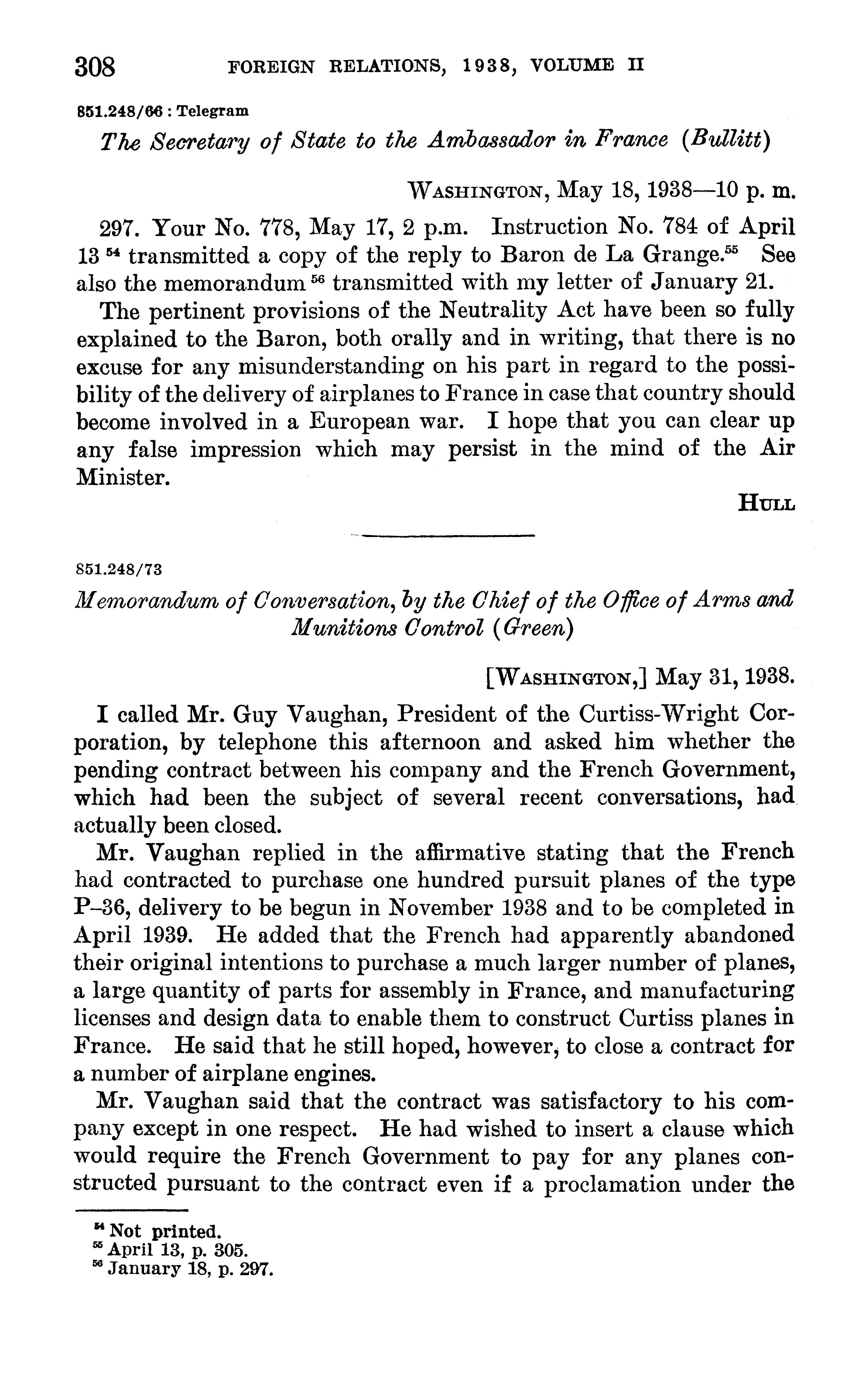 308 FOREIGN RELATIONS, 1938, VOLUME II

851.248/66 : Telegram

The Secretary of State to the Ambassador in France (Bullitt)

WASHINGTON, May 18, 1938—10 p. m.

297. Your No. 778, May 17, 2 p.m. Instruction No. 784 of April 13 $^{54}$ transmitted a copy of the reply to Baron de La Grange.$^{55}$ See also the memorandum $^{56}$ transmitted with my letter of January 21.

The pertinent provisions of the Neutrality Act have been so fully explained to the Baron, both orally and in writing, that there is no excuse for any misunderstanding on his part in regard to the possibility of the delivery of airplanes to France in case that country should become involved in a European war. I hope that you can clear up any false impression which may persist in the mind of the Air Minister.

HULL

851.248/73

Memorandum of Conversation, by the Chief of the Office of Arms and Munitions Control (Green)

[WASHINGTON,] May 31, 1938.

I called Mr. Guy Vaughan, President of the Curtiss-Wright Corporation, by telephone this afternoon and asked him whether the pending contract between his company and the French Government, which had been the subject of several recent conversations, had actually been closed.

Mr. Vaughan replied in the affirmative stating that the French had contracted to purchase one hundred pursuit planes of the type P–36, delivery to be begun in November 1938 and to be completed in April 1939. He added that the French had apparently abandoned their original intentions to purchase a much larger number of planes, a large quantity of parts for assembly in France, and manufacturing licenses and design data to enable them to construct Curtiss planes in France. He said that he still hoped, however, to close a contract for a number of airplane engines.

Mr. Vaughan said that the contract was satisfactory to his company except in one respect. He had wished to insert a clause which would require the French Government to pay for any planes constructed pursuant to the contract even if a proclamation under the

$^{54}$ Not printed.
$^{55}$ April 13, p. 305.
$^{56}$ January 18, p. 297.